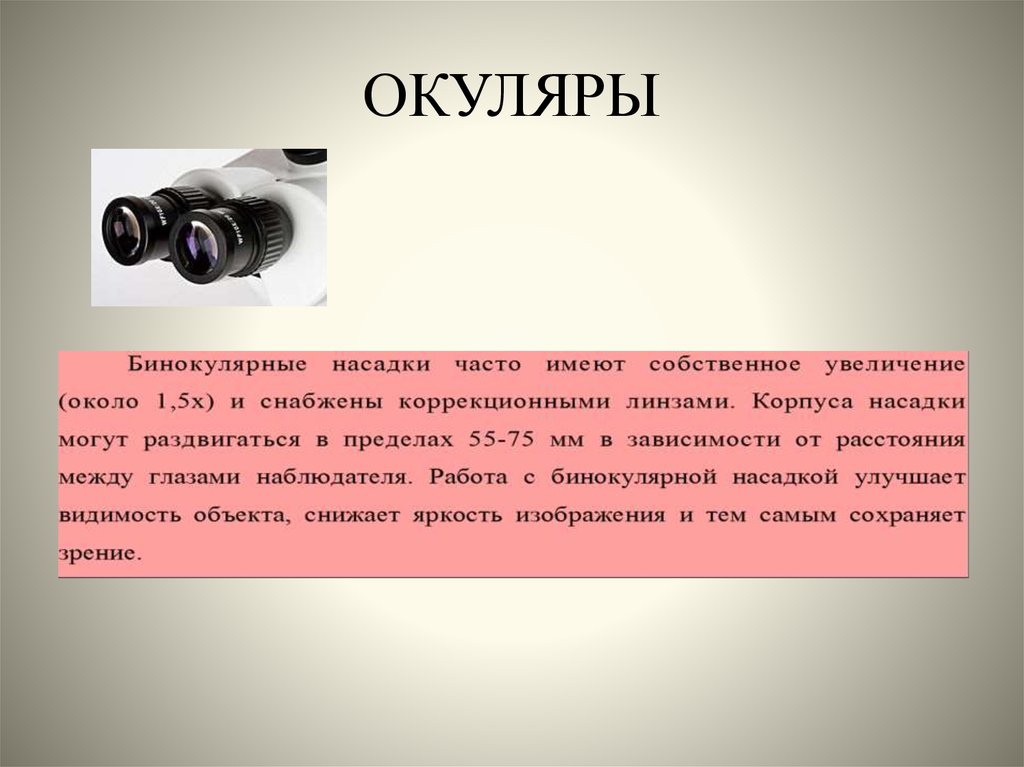 ОКУЛЯРЫ

Бинокулярные насадки часто имеют собственное увеличение (около 1,5х) и снабжены коррекционными линзами. Корпуса насадки могут раздвигаться в пределах 55-75 мм в зависимости от расстояния между глазами наблюдателя. Работа с бинокулярной насадкой улучшает видимость объекта, снижает яркость изображения и тем самым сохраняет зрение.